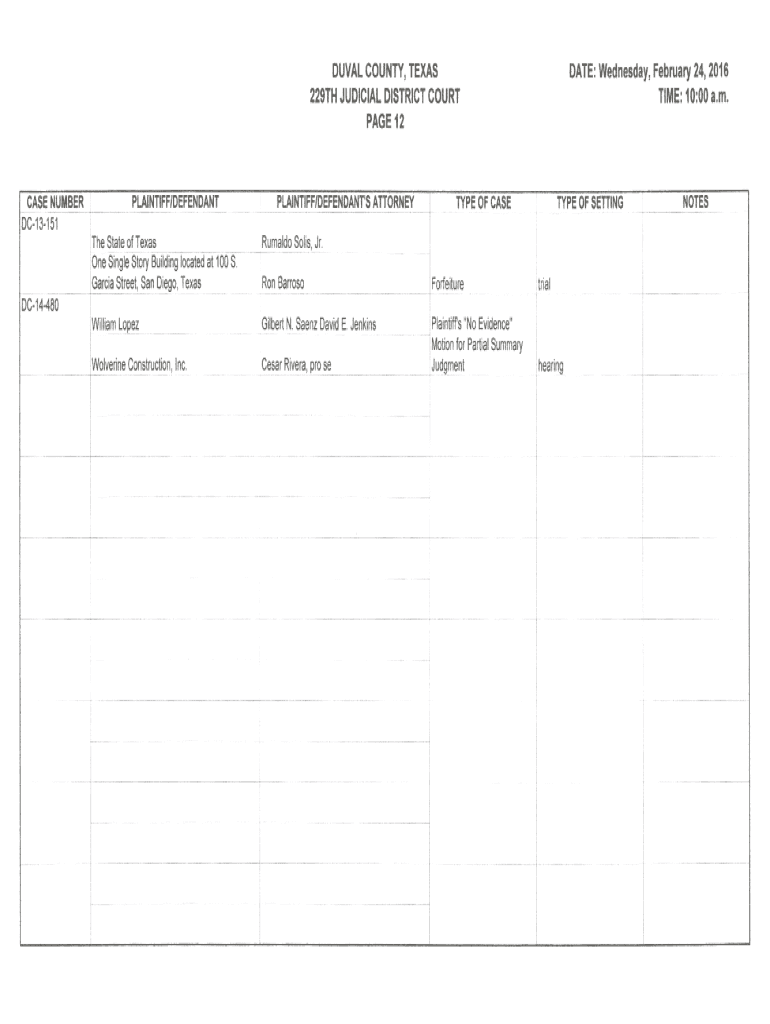 DUVAL COUNTY, TEXAS
229TH JUDICIAL DISTRICT COURT
PAGE 12

DATE: Wednesday, February 24, 2016
TIME: 10:00 a.m.

| CASE NUMBER | PLAINTIFF/DEFENDANT | PLAINTIFF/DEFENDANT'S ATTORNEY | TYPE OF CASE | TYPE OF SETTING | NOTES |
|---|---|---|---|---|---|
| DC-13-151 | The State of Texas | Rumaldo Solis, Jr. | | | |
| | One Single Story Building located at 100 S. Garcia Street, San Diego, Texas | Ron Barroso | Forfeiture | trial | |
| DC-14-480 | William Lopez | Gilbert N. Saenz David E. Jenkins | Plaintiff's "No Evidence" Motion for Partial Summary Judgment | | |
| | Wolverine Construction, Inc. | Cesar Rivera, pro se | | hearing | |